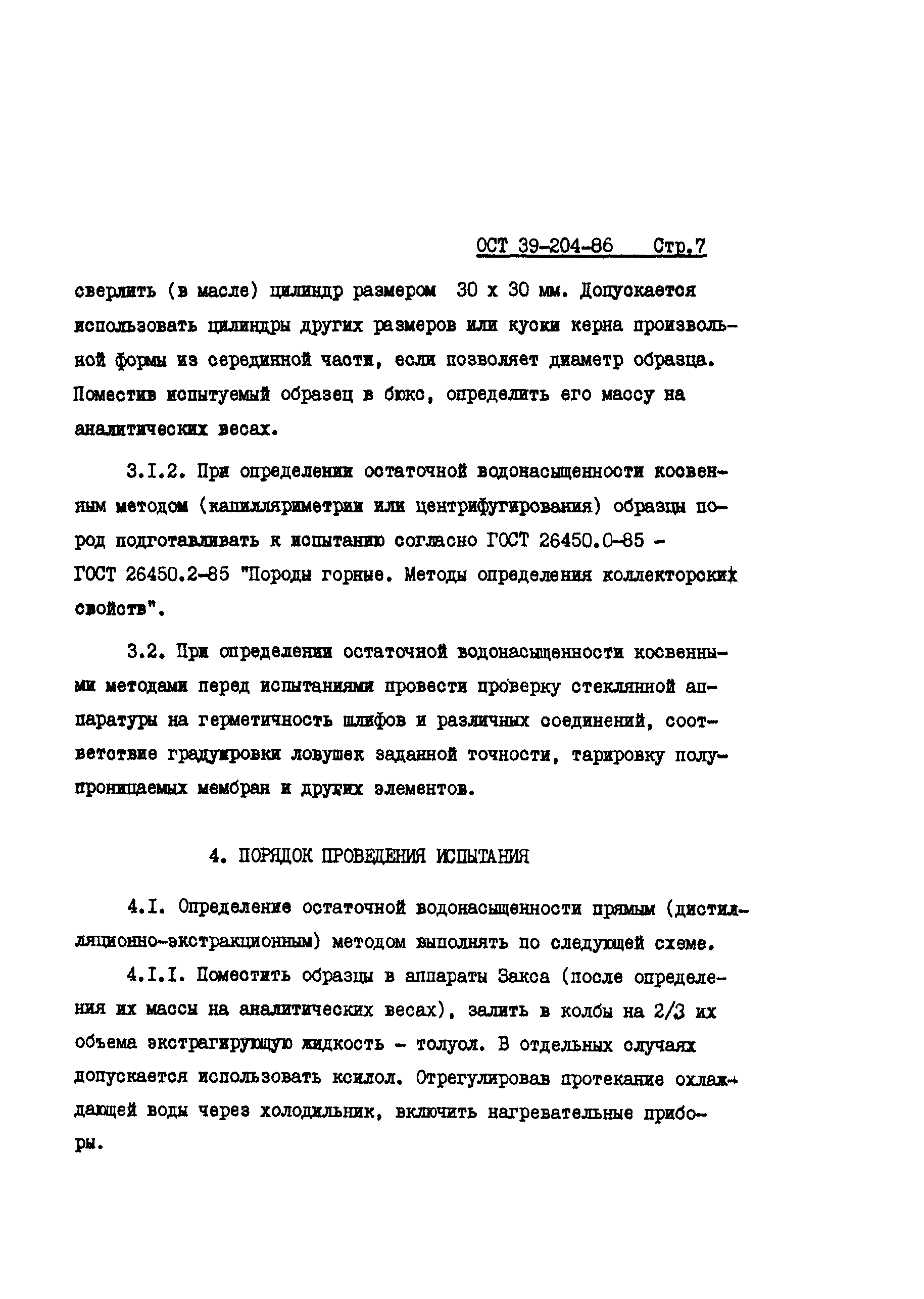 ОСТ 39-204-86 Стр.7

сверлить (в масле) цилиндр размером 30 х 30 мм. Допускается использовать цилиндры других размеров или куски керна произвольной формы из серединной части, если позволяет диаметр образца. Поместив испытуемый образец в бюкс, определить его массу на аналитических весах.

3.I.2. При определении остаточной водонасыщенности косвенным методом (капилляриметрии или центрифугирования) образцы пород подготавливать к испытанию согласно ГОСТ 26450.0-85 - ГОСТ 26450.2-85 "Породы горные. Методы определения коллекторских свойств".

3.2. При определении остаточной водонасыщенности косвенными методами перед испытаниями провести проверку стеклянной аппаратуры на герметичность шлифов и различных соединений, соответствие градуировки ловушек заданной точности, тарировку полупроницаемых мембран и других элементов.

4. ПОРЯДОК ПРОВЕДЕНИЯ ИСПЫТАНИЯ

4.I. Определение остаточной водонасыщенности прямым (дистилляционно-экстракционным) методом выполнять по следующей схеме.

4.I.I. Поместить образцы в аппараты Закса (после определения их массы на аналитических весах), залить в колбы на 2/3 их объема экстрагирующую жидкость - толуол. В отдельных случаях допускается использовать ксилол. Отрегулировав протекание охлаждающей воды через холодильник, включить нагревательные приборы.